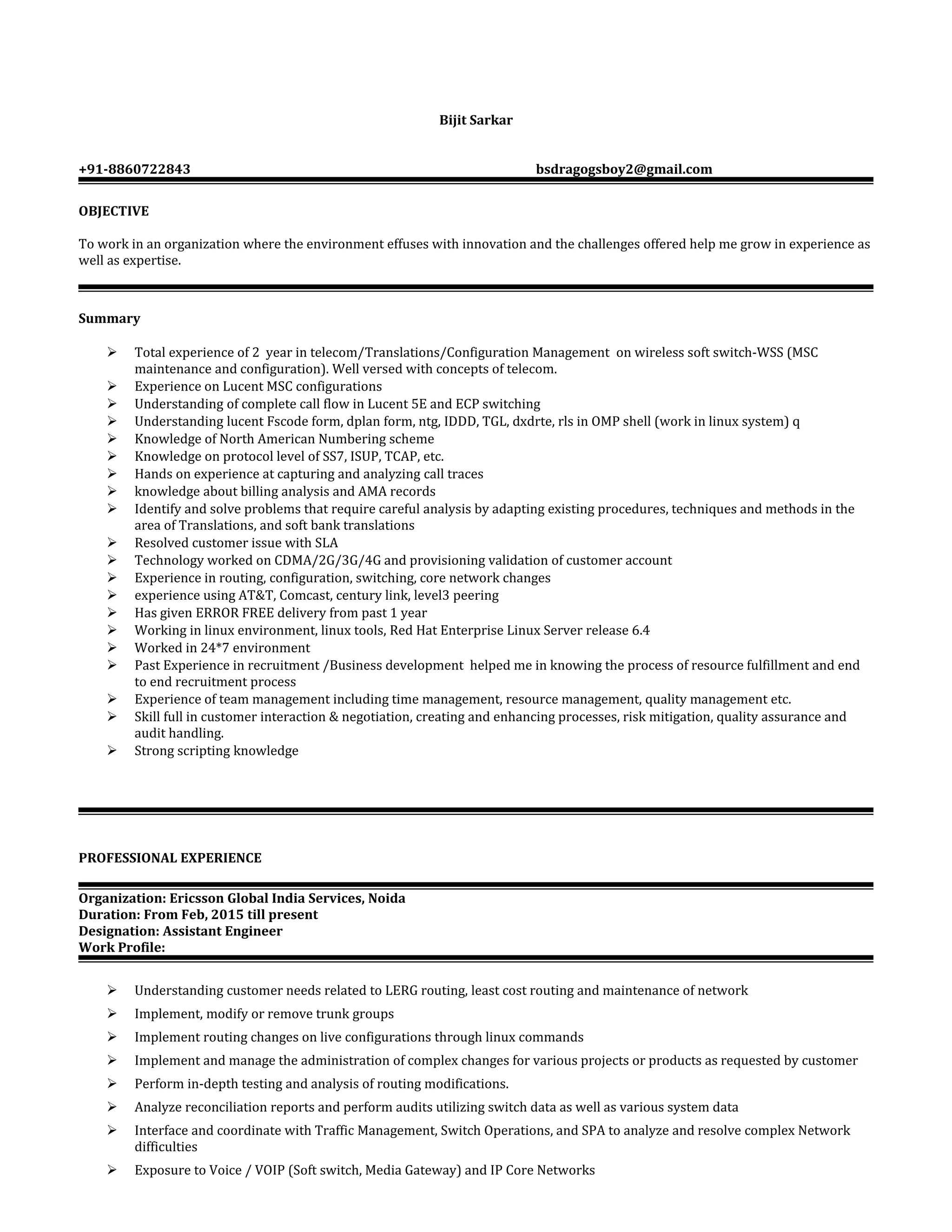 Bijit Sarkar

+91-8860722843 bsdragogsboy2@gmail.com

OBJECTIVE

To work in an organization where the environment effuses with innovation and the challenges offered help me grow in experience as well as expertise.

Summary

➢ Total experience of 2 year in telecom/Translations/Configuration Management on wireless soft switch-WSS (MSC maintenance and configuration). Well versed with concepts of telecom.
➢ Experience on Lucent MSC configurations
➢ Understanding of complete call flow in Lucent 5E and ECP switching
➢ Understanding lucent Fscode form, dplan form, ntg, IDDD, TGL, dxdrte, rls in OMP shell (work in linux system) q
➢ Knowledge of North American Numbering scheme
➢ Knowledge on protocol level of SS7, ISUP, TCAP, etc.
➢ Hands on experience at capturing and analyzing call traces
➢ knowledge about billing analysis and AMA records
➢ Identify and solve problems that require careful analysis by adapting existing procedures, techniques and methods in the area of Translations, and soft bank translations
➢ Resolved customer issue with SLA
➢ Technology worked on CDMA/2G/3G/4G and provisioning validation of customer account
➢ Experience in routing, configuration, switching, core network changes
➢ experience using AT&T, Comcast, century link, level3 peering
➢ Has given ERROR FREE delivery from past 1 year
➢ Working in linux environment, linux tools, Red Hat Enterprise Linux Server release 6.4
➢ Worked in 24*7 environment
➢ Past Experience in recruitment /Business development helped me in knowing the process of resource fulfillment and end to end recruitment process
➢ Experience of team management including time management, resource management, quality management etc.
➢ Skill full in customer interaction & negotiation, creating and enhancing processes, risk mitigation, quality assurance and audit handling.
➢ Strong scripting knowledge

PROFESSIONAL EXPERIENCE

Organization: Ericsson Global India Services, Noida
Duration: From Feb, 2015 till present
Designation: Assistant Engineer
Work Profile:

➢ Understanding customer needs related to LERG routing, least cost routing and maintenance of network
➢ Implement, modify or remove trunk groups
➢ Implement routing changes on live configurations through linux commands
➢ Implement and manage the administration of complex changes for various projects or products as requested by customer
➢ Perform in-depth testing and analysis of routing modifications.
➢ Analyze reconciliation reports and perform audits utilizing switch data as well as various system data
➢ Interface and coordinate with Traffic Management, Switch Operations, and SPA to analyze and resolve complex Network difficulties
➢ Exposure to Voice / VOIP (Soft switch, Media Gateway) and IP Core Networks